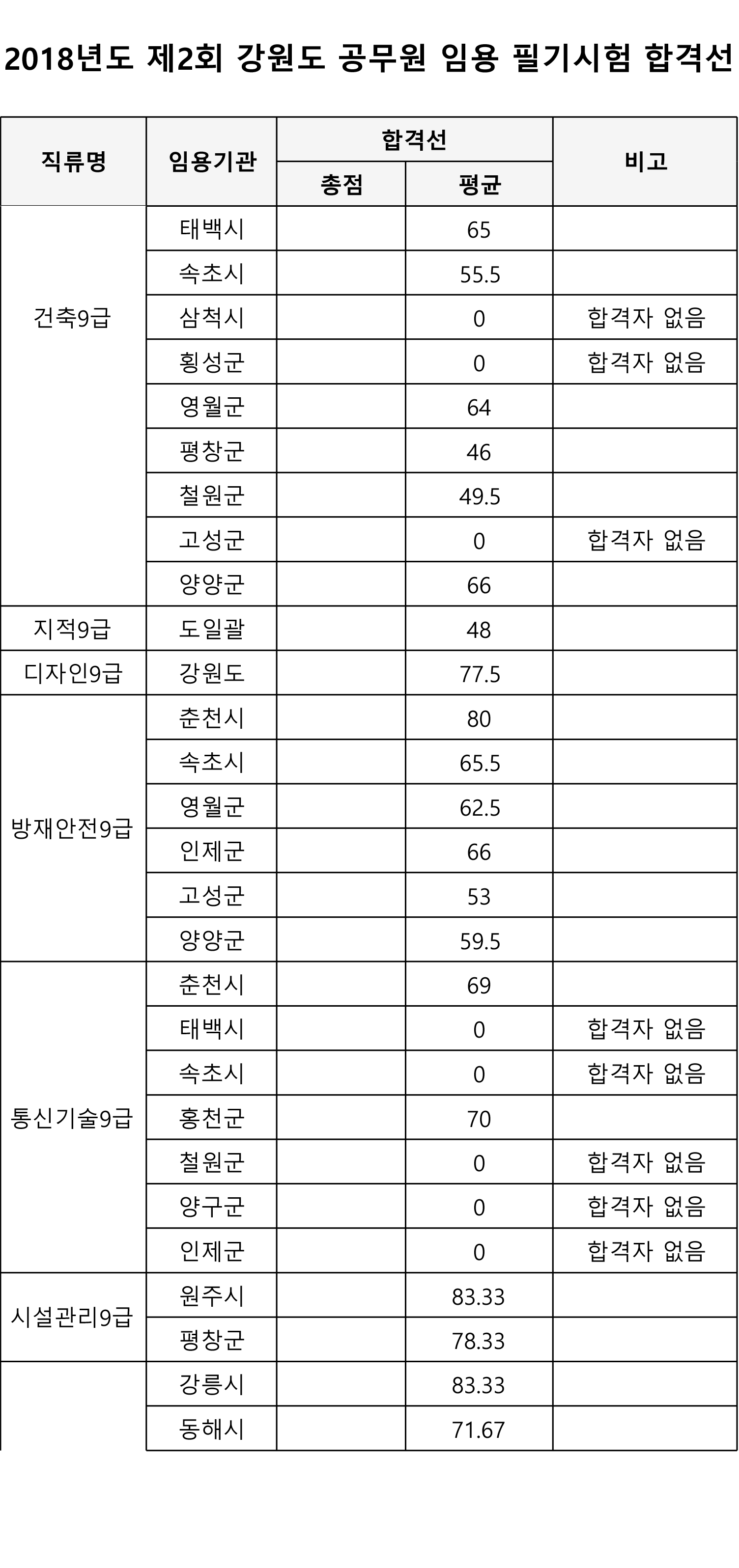 2018년도 제2회 강원도 공무원 임용 필기시험 합격선

| 직류명 | 임용기관 | 합격선 총점 | 합격선 평균 | 비고 |
|---|---|---|---|---|
| 건축9급 | 태백시 | | 65 | |
| | 속초시 | | 55.5 | |
| | 삼척시 | | 0 | 합격자 없음 |
| | 횡성군 | | 0 | 합격자 없음 |
| | 영월군 | | 64 | |
| | 평창군 | | 46 | |
| | 철원군 | | 49.5 | |
| | 고성군 | | 0 | 합격자 없음 |
| | 양양군 | | 66 | |
| 지적9급 | 도일괄 | | 48 | |
| 디자인9급 | 강원도 | | 77.5 | |
| 방재안전9급 | 춘천시 | | 80 | |
| | 속초시 | | 65.5 | |
| | 영월군 | | 62.5 | |
| | 인제군 | | 66 | |
| | 고성군 | | 53 | |
| | 양양군 | | 59.5 | |
| 통신기술9급 | 춘천시 | | 69 | |
| | 태백시 | | 0 | 합격자 없음 |
| | 속초시 | | 0 | 합격자 없음 |
| | 홍천군 | | 70 | |
| | 철원군 | | 0 | 합격자 없음 |
| | 양구군 | | 0 | 합격자 없음 |
| | 인제군 | | 0 | 합격자 없음 |
| 시설관리9급 | 원주시 | | 83.33 | |
| | 평창군 | | 78.33 | |
| | 강릉시 | | 83.33 | |
| | 동해시 | | 71.67 | |